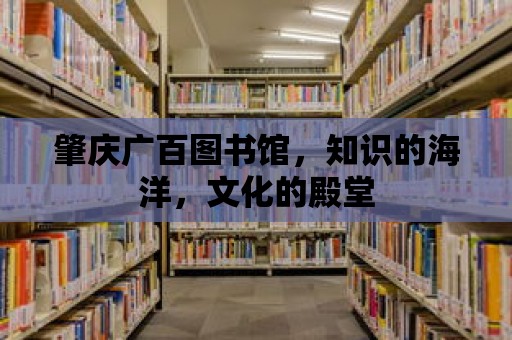 肇庆广百图书馆，知识的海洋，文化的殿堂